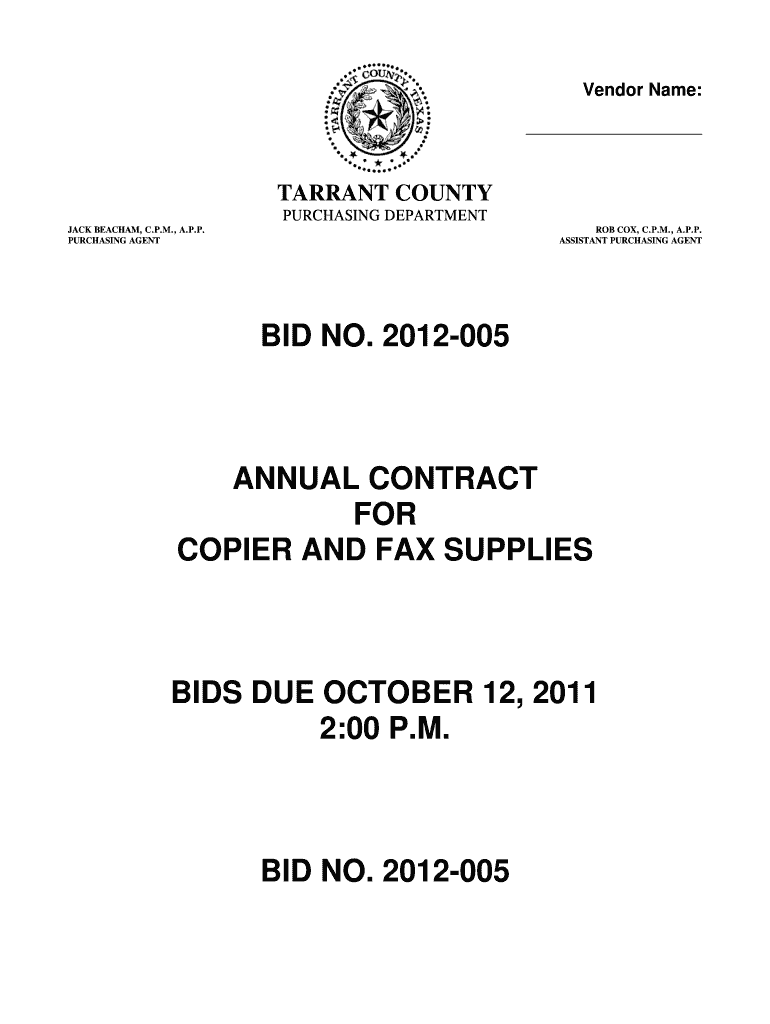 Vendor Name:

____

TARRANT COUNTY
PURCHASING DEPARTMENT

JACK BEACHAM, C.P.M., A.P.P.
PURCHASING AGENT

ROB COX, C.P.M., A.P.P.
ASSISTANT PURCHASING AGENT

BID NO. 2012-005

ANNUAL CONTRACT
FOR
COPIER AND FAX SUPPLIES

BIDS DUE OCTOBER 12, 2011
2:00 P.M.

BID NO. 2012-005